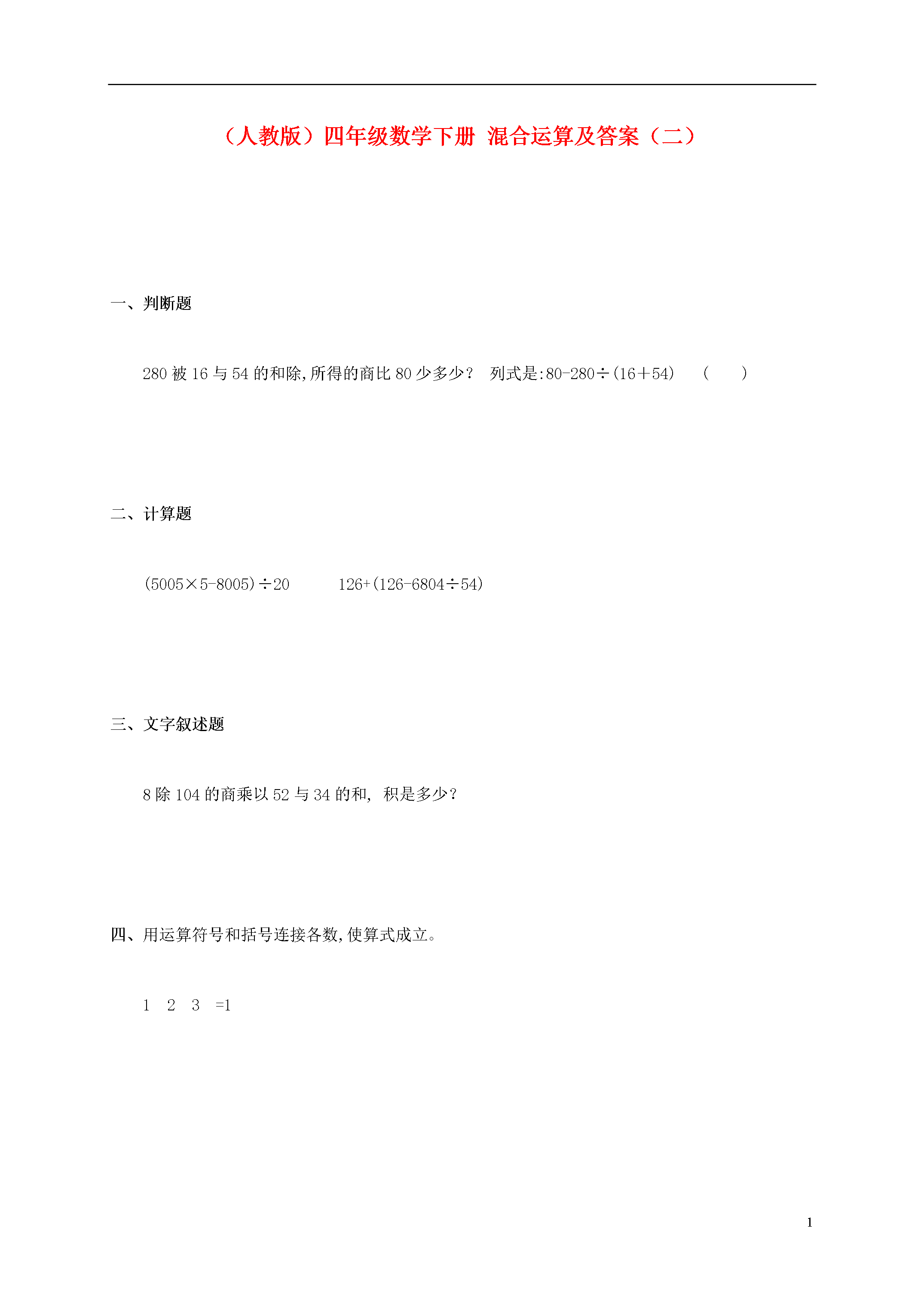 （人教版）四年级数学下册 混合运算及答案（二）

一、判断题

280 被 16 与 54 的和除,所得的商比 80 少多少？ 列式是:$80-280\div(16+54)$ （　　）

二、计算题

$(5005\times5-8005)\div20$　　$126+(126-6804\div54)$

三、文字叙述题

8 除 104 的商乘以 52 与 34 的和, 积是多少？

四、用运算符号和括号连接各数,使算式成立。

1　2　3　=1

1